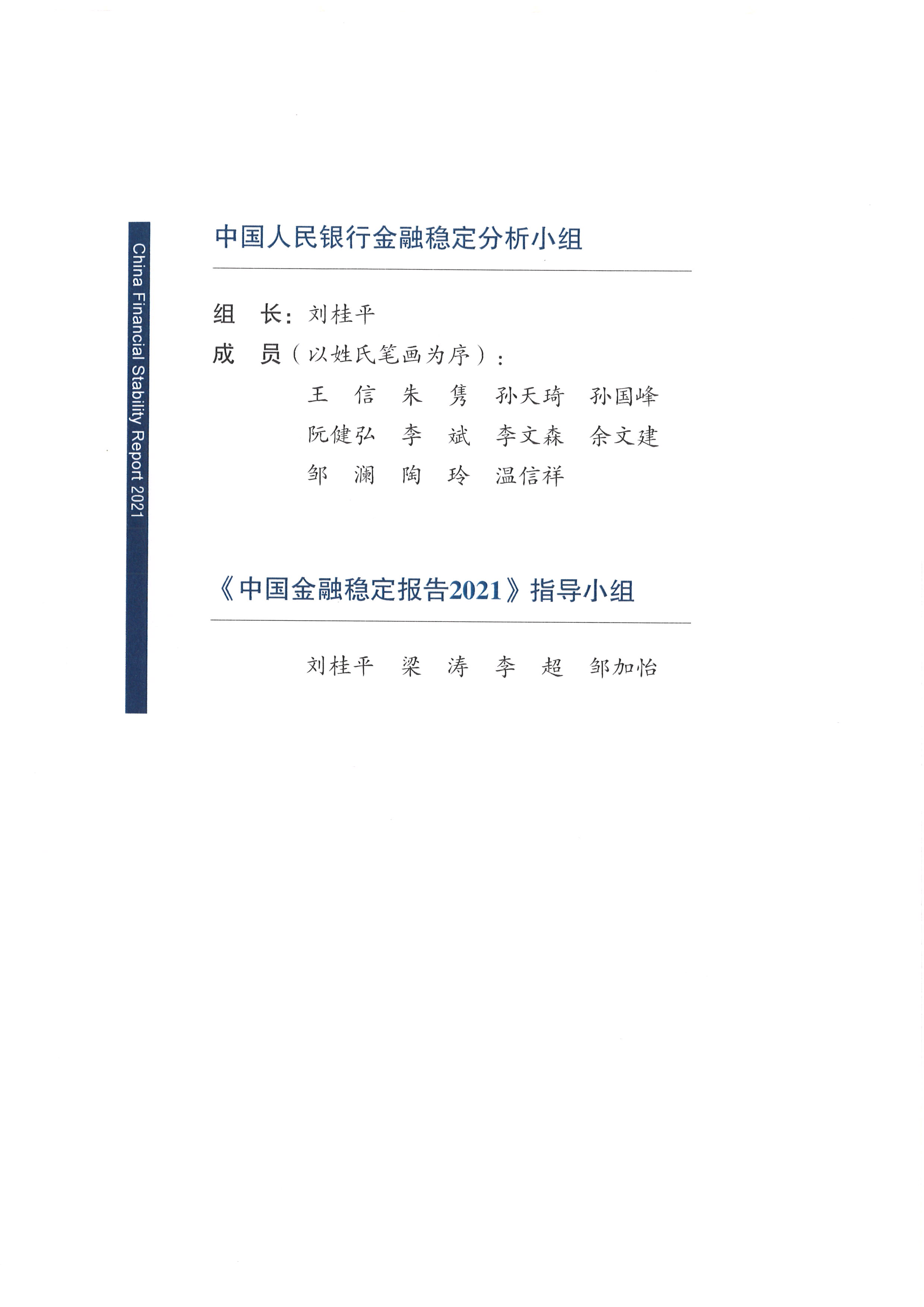 China Financial Stability Report 2021

中国人民银行金融稳定分析小组

组 长：刘桂平

成 员（以姓氏笔画为序）：

王 信 朱 隽 孙天琦 孙国峰

阮健弘 李 斌 李文森 余文建

邹 澜 陶 玲 温信祥

《中国金融稳定报告2021》指导小组

刘桂平 梁 涛 李 超 邹加怡